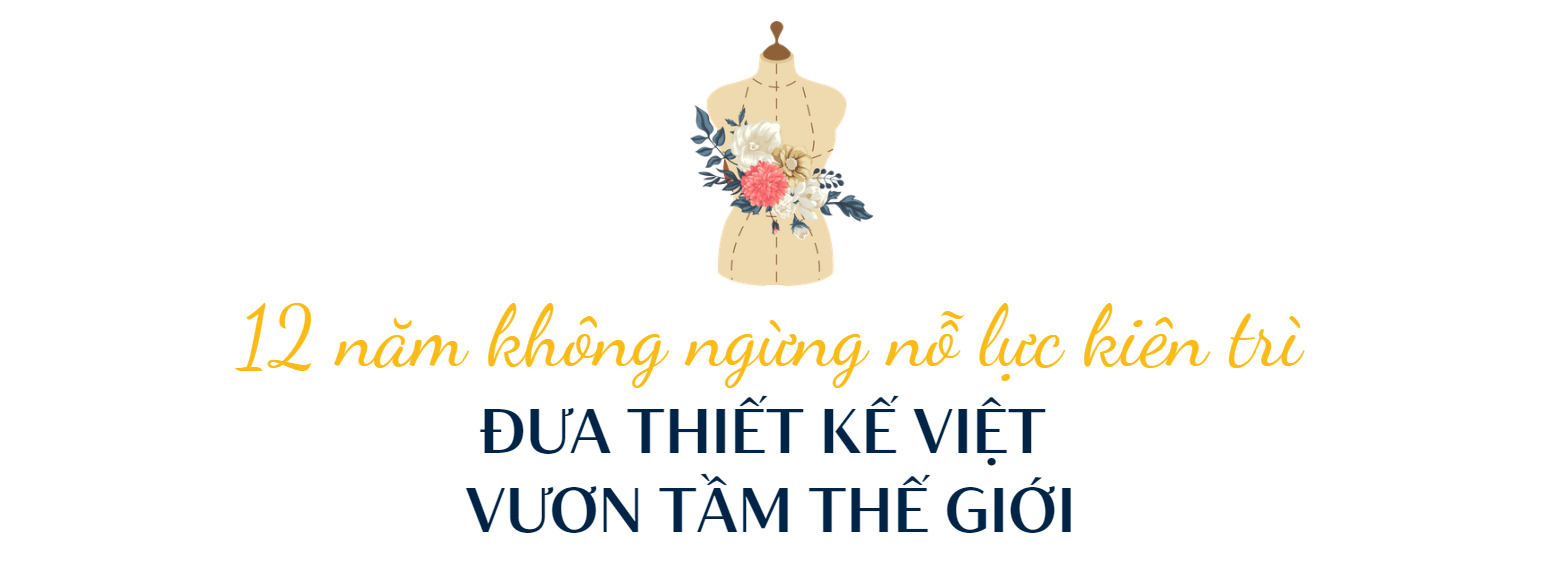 12 năm không ngừng nỗ lực kiên trì

ĐƯA THIẾT KẾ VIỆT
VƯƠN TẦM THẾ GIỚI